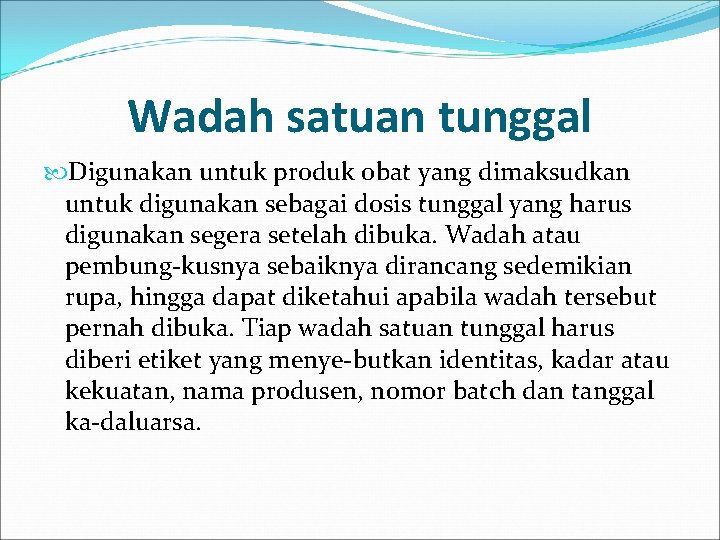 Wadah satuan tunggal

Digunakan untuk produk obat yang dimaksudkan untuk digunakan sebagai dosis tunggal yang harus digunakan segera setelah dibuka. Wadah atau pembung-kusnya sebaiknya dirancang sedemikian rupa, hingga dapat diketahui apabila wadah tersebut pernah dibuka. Tiap wadah satuan tunggal harus diberi etiket yang menye-butkan identitas, kadar atau kekuatan, nama produsen, nomor batch dan tanggal ka-daluarsa.